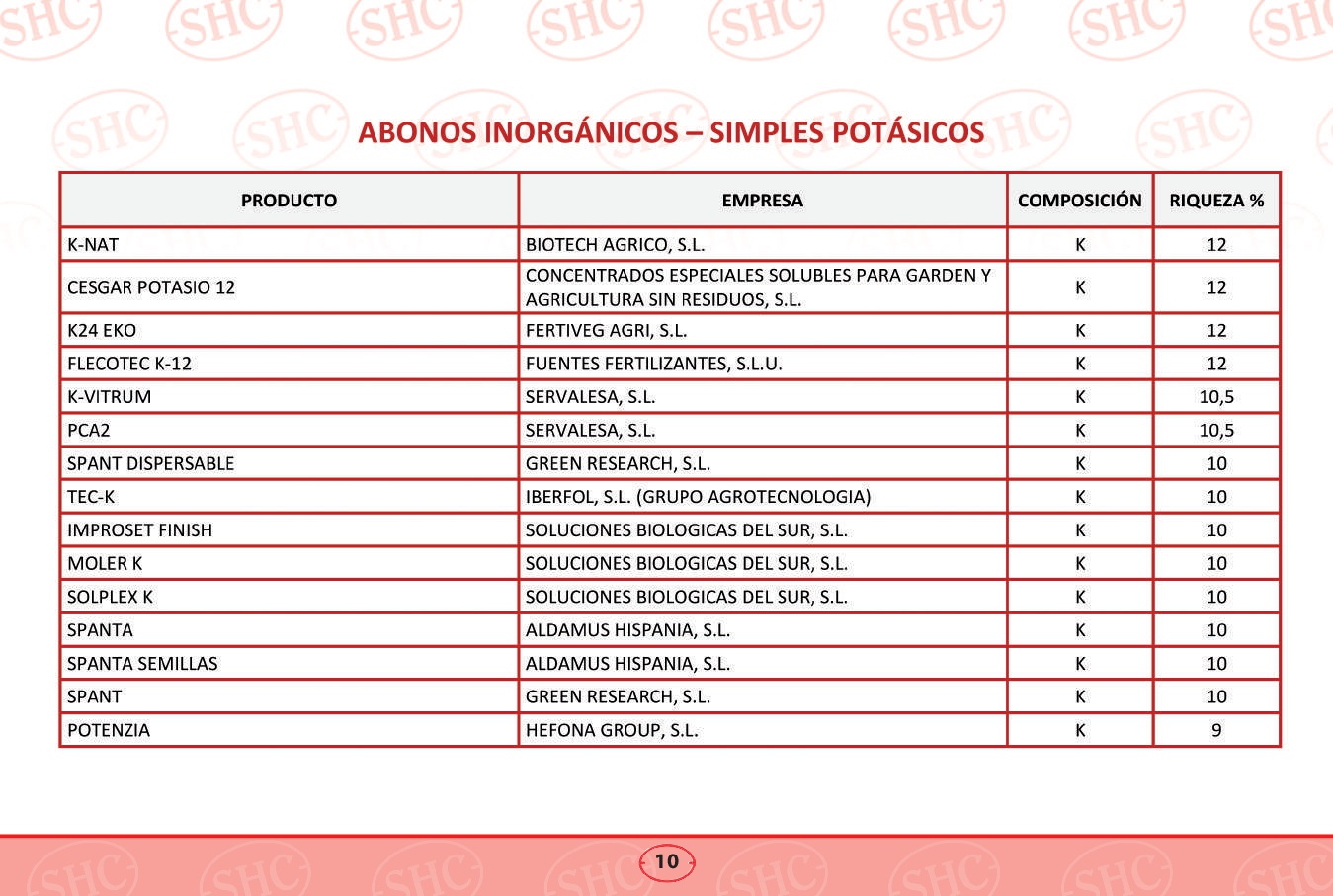 SHC

ABONOS INORGÁNICOS – SIMPLES POTÁSICOS

| PRODUCTO | EMPRESA | COMPOSICIÓN | RIQUEZA % |
|---|---|---|---|
| K-NAT | BIOTECH AGRICO, S.L. | K | 12 |
| CESGAR POTASIO 12 | CONCENTRADOS ESPECIALES SOLUBLES PARA GARDEN Y AGRICULTURA SIN RESIDUOS, S.L. | K | 12 |
| K24 EKO | FERTIVEG AGRI, S.L. | K | 12 |
| FLECOTEC K-12 | FUENTES FERTILIZANTES, S.L.U. | K | 12 |
| K-VITRUM | SERVALESA, S.L. | K | 10,5 |
| PCA2 | SERVALESA, S.L. | K | 10,5 |
| SPANT DISPERSABLE | GREEN RESEARCH, S.L. | K | 10 |
| TEC-K | IBERFOL, S.L. (GRUPO AGROTECNOLOGIA) | K | 10 |
| IMPROSET FINISH | SOLUCIONES BIOLOGICAS DEL SUR, S.L. | K | 10 |
| MOLER K | SOLUCIONES BIOLOGICAS DEL SUR, S.L. | K | 10 |
| SOLPLEX K | SOLUCIONES BIOLOGICAS DEL SUR, S.L. | K | 10 |
| SPANTA | ALDAMUS HISPANIA, S.L. | K | 10 |
| SPANTA SEMILLAS | ALDAMUS HISPANIA, S.L. | K | 10 |
| SPANT | GREEN RESEARCH, S.L. | K | 10 |
| POTENZIA | HEFONA GROUP, S.L. | K | 9 |

10